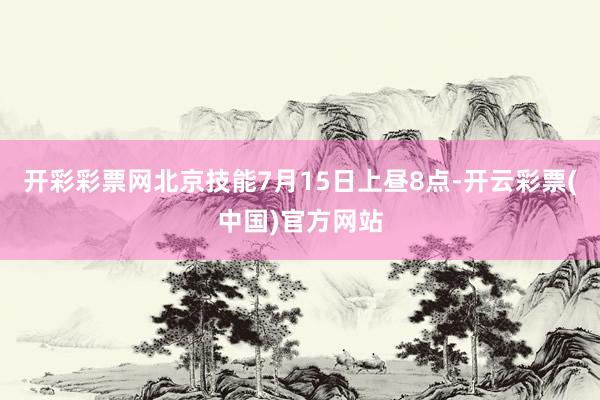 开彩彩票网北京技能7月15日上昼8点-开云彩票(中国)官方网站